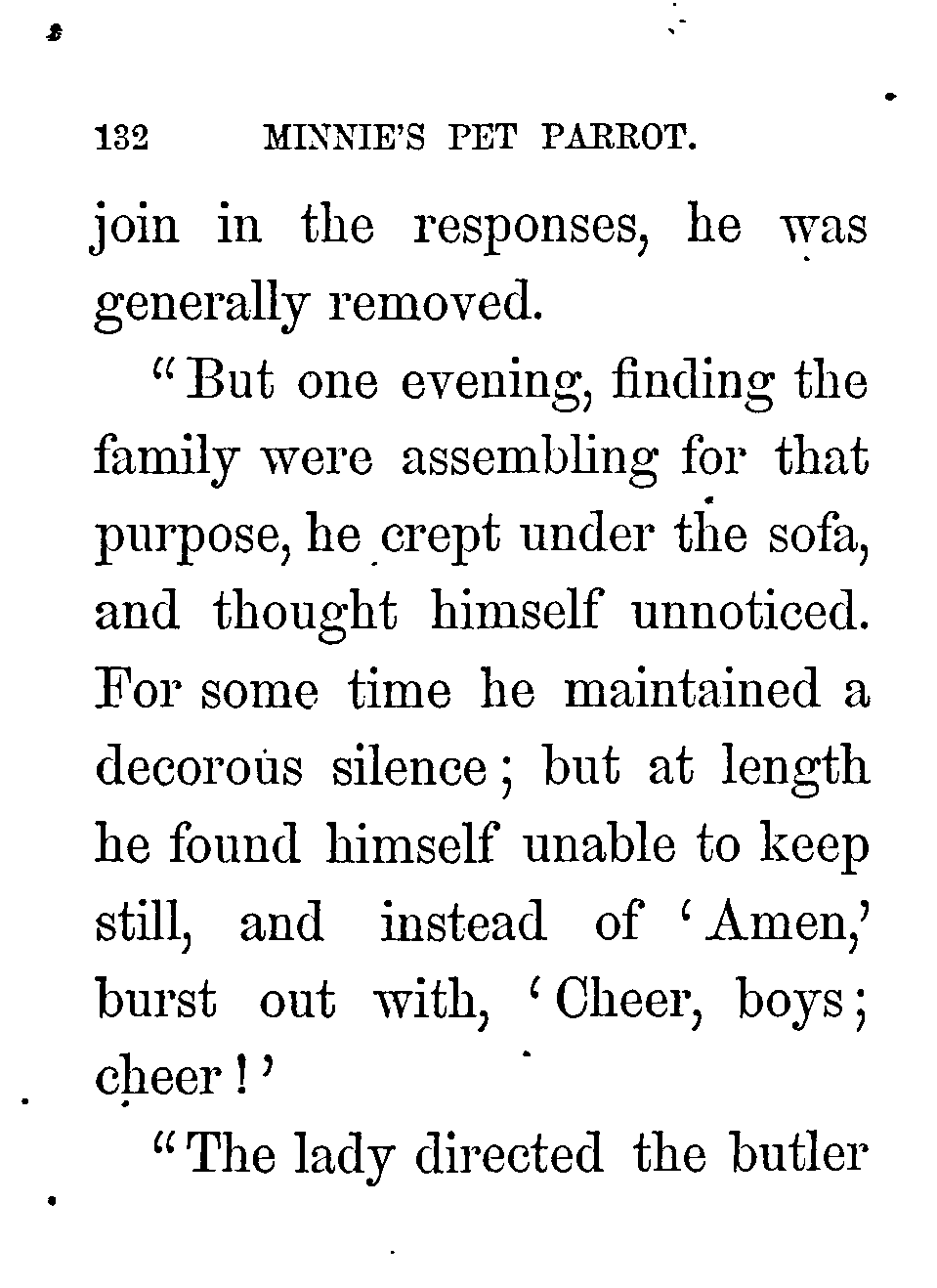 132 MINNIE'S PET PARROT.

join in the responses, he was generally removed.

"But one evening, finding the family were assembling for that purpose, he crept under the sofa, and thought himself unnoticed. For some time he maintained a decorous silence; but at length he found himself unable to keep still, and instead of 'Amen,' burst out with, 'Cheer, boys; cheer!'

"The lady directed the butler